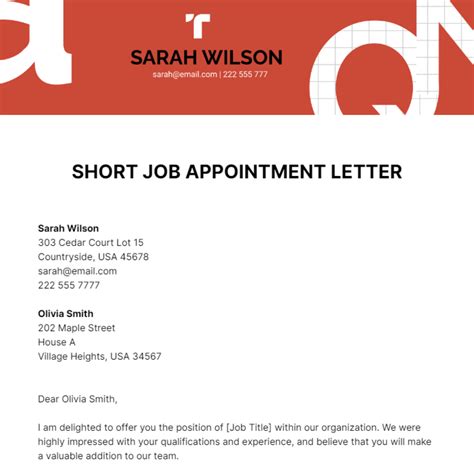 SARAH WILSON
sarah@email.com | 222 555 777

SHORT JOB APPOINTMENT LETTER

Sarah Wilson
303 Cedar Court Lot 15
Countryside, USA 45678
sarah@email.com
222 555 7777

Olivia Smith
202 Maple Street
House A
Village Heights, USA 34567

Dear Olivia Smith,

I am delighted to offer you the position of [Job Title] within our organization. We were highly impressed with your qualifications and experience, and believe that you will make a valuable addition to our team.